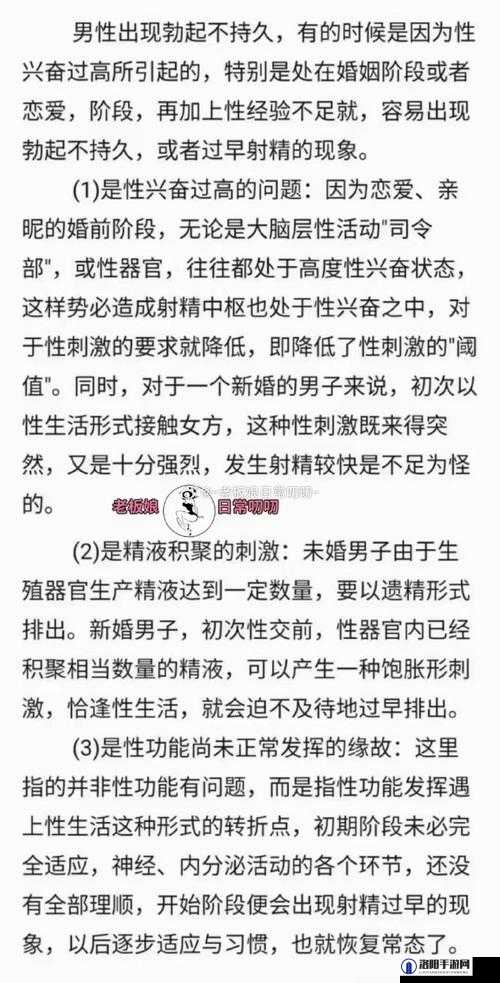 男性出现勃起不持久，有的时候是因为性兴奋过高所引起的，特别是处在婚姻阶段或者恋爱，阶段，再加上性经验不足就，容易出现勃起不持久，或者过早射精的现象。

(1)是性兴奋过高的问题：因为恋爱、亲昵的婚前阶段，无论是大脑层性活动"司令部"，或性器官，往往都处于高度性兴奋状态，这样势必造成射精中枢也处于性兴奋之中，对于性刺激的要求就降低，即降低了性刺激的"阈值"。同时，对于一个新婚的男子来说，初次以性生活形式接触女方，这种性刺激既来得突然，又是十分强烈，发生射精较快是不足为怪的。

老板娘 日常叨叨

(2)是精液积聚的刺激：未婚男子由于生殖器官生产精液达到一定数量，要以遗精形式排出。新婚男子，初次性交前，性器官内已经积聚相当数量的精液，可以产生一种饱胀形刺激，恰逢性生活，就会迫不及待地过早排出。

(3)是性功能尚未正常发挥的缘故：这里指的并非性功能有问题，而是指性功能发挥遇上性生活这种形式的转折点，初期阶段未必完全适应，神经、内分泌活动的各个环节，还没有全部理顺，开始阶段便会出现射精过早的现象，以后逐步适应与习惯，也就恢复常态了。

洛阳手游网